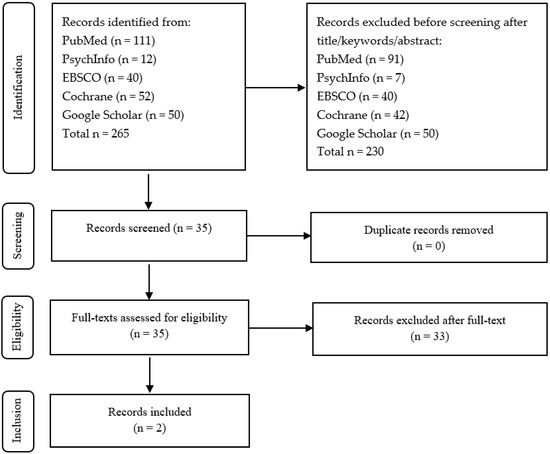 Identification

Records identified from:
PubMed (n = 111)
PsychInfo (n = 12)
EBSCO (n = 40)
Cochrane (n = 52)
Google Scholar (n = 50)
Total n = 265

Records excluded before screening after title/keywords/abstract:
PubMed (n = 91)
PsychInfo (n = 7)
EBSCO (n = 40)
Cochrane (n = 42)
Google Scholar (n = 50)
Total n = 230

Screening

Records screened (n = 35)

Duplicate records removed
(n = 0)

Eligibility

Full-texts assessed for eligibility
(n = 35)

Records excluded after full-text
(n = 33)

Inclusion

Records included
(n = 2)